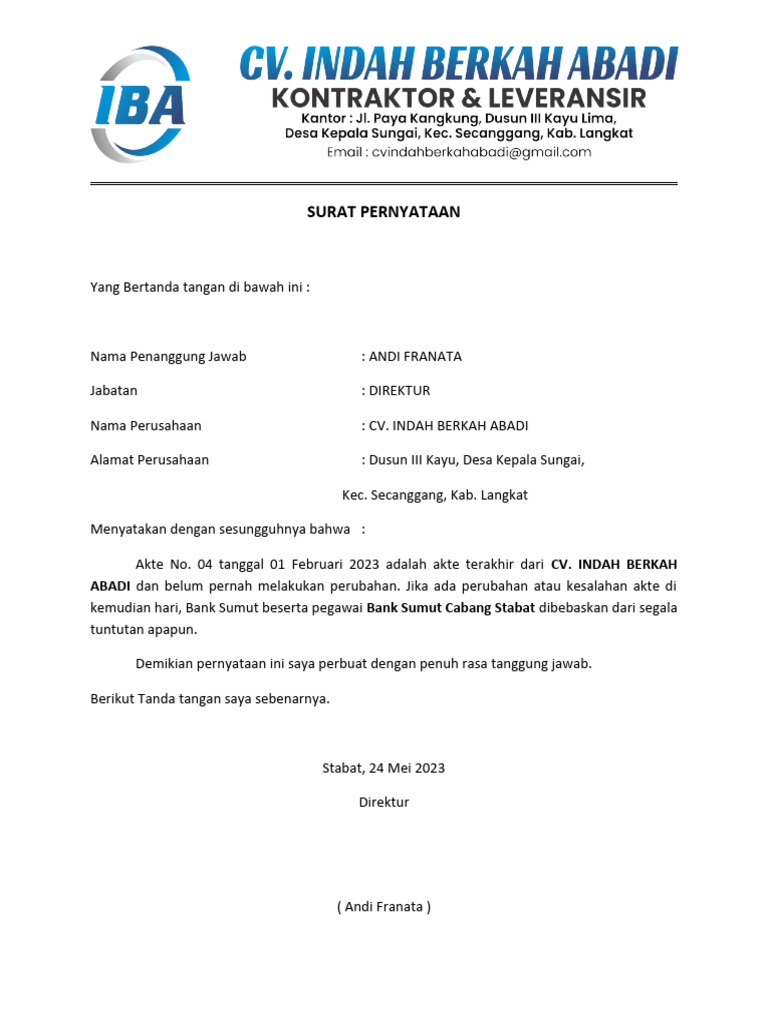 IBA

CV. INDAH BERKAH ABADI
KONTRAKTOR & LEVERANSIR
Kantor : Jl. Paya Kangkung, Dusun III Kayu Lima, Desa Kepala Sungai, Kec. Secanggang, Kab. Langkat
Email : cvindahberkahabadi@gmail.com

SURAT PERNYATAAN

Yang Bertanda tangan di bawah ini :

Nama Penanggung Jawab : ANDI FRANATA

Jabatan : DIREKTUR

Nama Perusahaan : CV. INDAH BERKAH ABADI

Alamat Perusahaan : Dusun III Kayu, Desa Kepala Sungai,

Kec. Secanggang, Kab. Langkat

Menyatakan dengan sesungguhnya bahwa :

Akte No. 04 tanggal 01 Februari 2023 adalah akte terakhir dari CV. INDAH BERKAH ABADI dan belum pernah melakukan perubahan. Jika ada perubahan atau kesalahan akte di kemudian hari, Bank Sumut beserta pegawai Bank Sumut Cabang Stabat dibebaskan dari segala tuntutan apapun.

Demikian pernyataan ini saya perbuat dengan penuh rasa tanggung jawab.

Berikut Tanda tangan saya sebenarnya.

Stabat, 24 Mei 2023

Direktur

( Andi Franata )